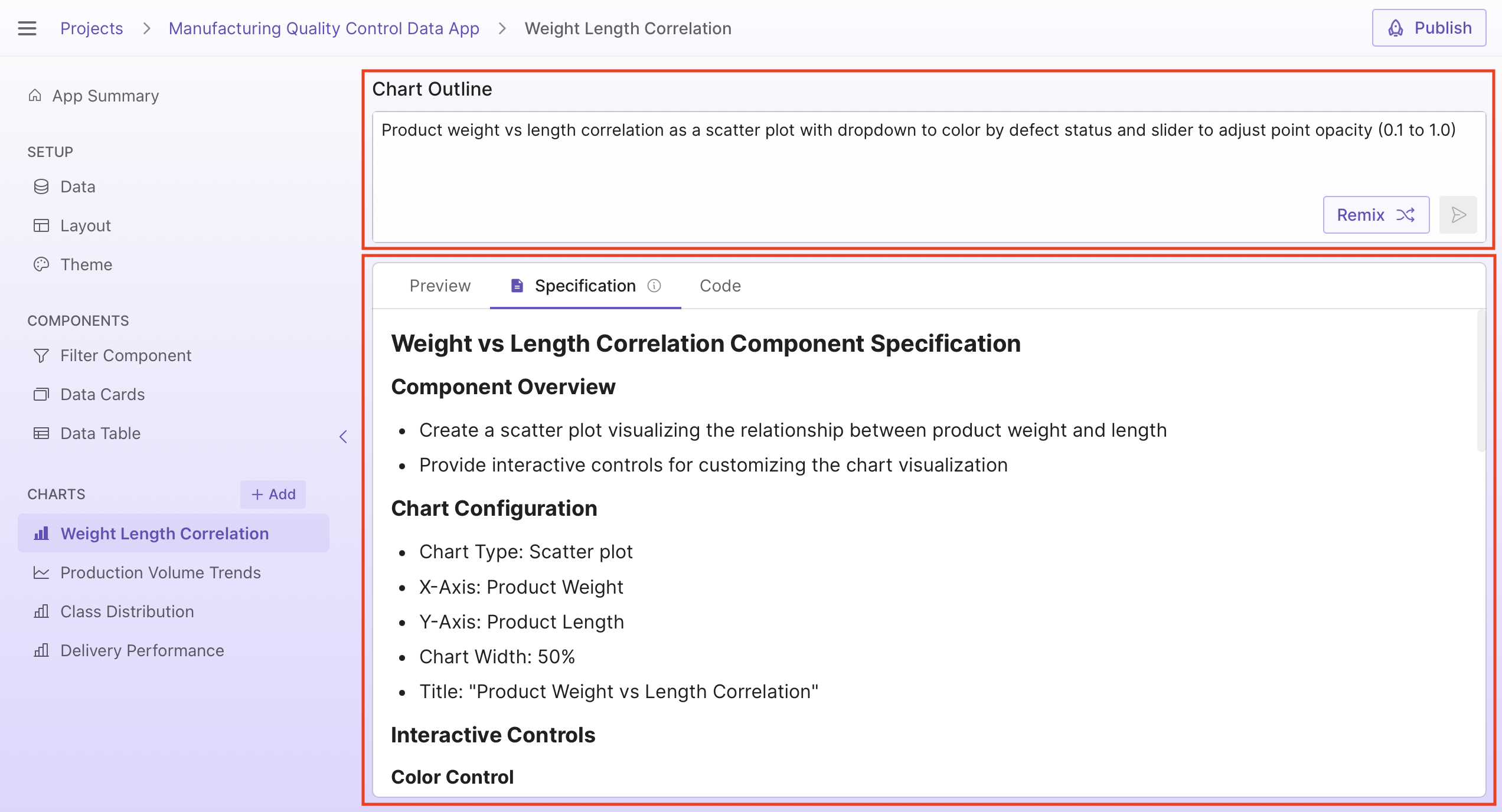 Projects > Manufacturing Quality Control Data App > Weight Length Correlation

Publish

App Summary

SETUP

Data

Layout

Theme

COMPONENTS

Filter Component

Data Cards

Data Table

CHARTS

+ Add

Weight Length Correlation

Production Volume Trends

Class Distribution

Delivery Performance

Chart Outline

Product weight vs length correlation as a scatter plot with dropdown to color by defect status and slider to adjust point opacity (0.1 to 1.0)

Remix

Preview

Specification

Code

Weight vs Length Correlation Component Specification

Component Overview

- Create a scatter plot visualizing the relationship between product weight and length
- Provide interactive controls for customizing the chart visualization

Chart Configuration

- Chart Type: Scatter plot
- X-Axis: Product Weight
- Y-Axis: Product Length
- Chart Width: 50%
- Title: "Product Weight vs Length Correlation"

Interactive Controls

Color Control